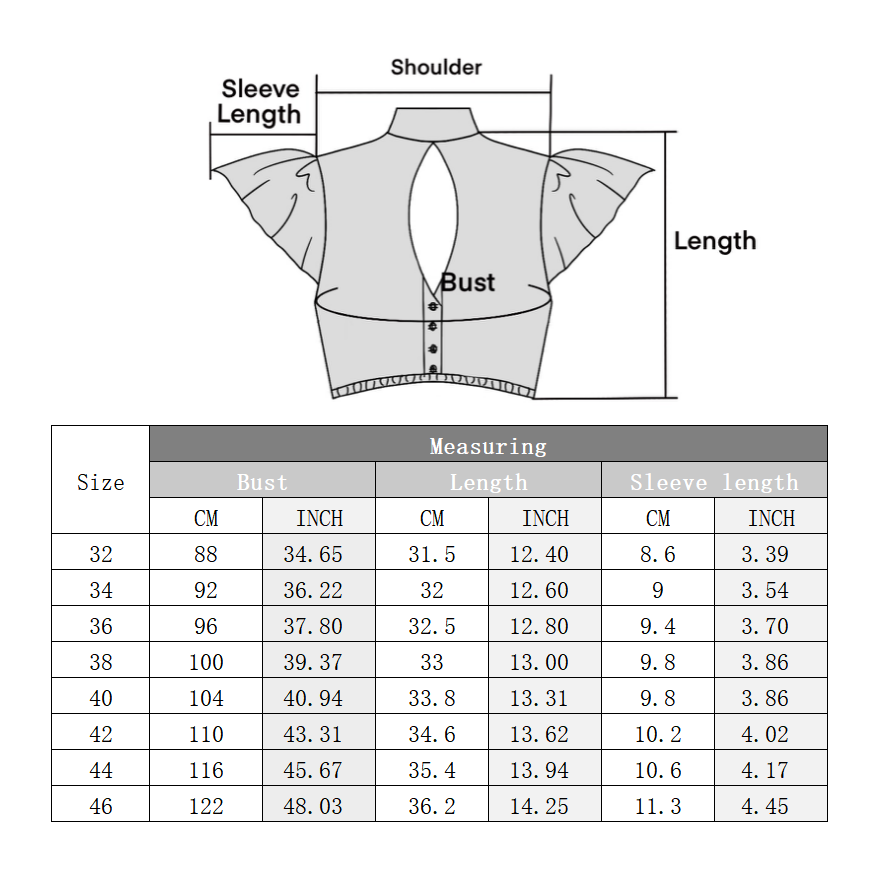 Shoulder

Sleeve Length

Length

Bust

| Size | Measuring | | | | | |
|---|---|---|---|---|---|---|
| | Bust | | Length | | Sleeve length | |
| | CM | INCH | CM | INCH | CM | INCH |
| 32 | 88 | 34.65 | 31.5 | 12.40 | 8.6 | 3.39 |
| 34 | 92 | 36.22 | 32 | 12.60 | 9 | 3.54 |
| 36 | 96 | 37.80 | 32.5 | 12.80 | 9.4 | 3.70 |
| 38 | 100 | 39.37 | 33 | 13.00 | 9.8 | 3.86 |
| 40 | 104 | 40.94 | 33.8 | 13.31 | 9.8 | 3.86 |
| 42 | 110 | 43.31 | 34.6 | 13.62 | 10.2 | 4.02 |
| 44 | 116 | 45.67 | 35.4 | 13.94 | 10.6 | 4.17 |
| 46 | 122 | 48.03 | 36.2 | 14.25 | 11.3 | 4.45 |